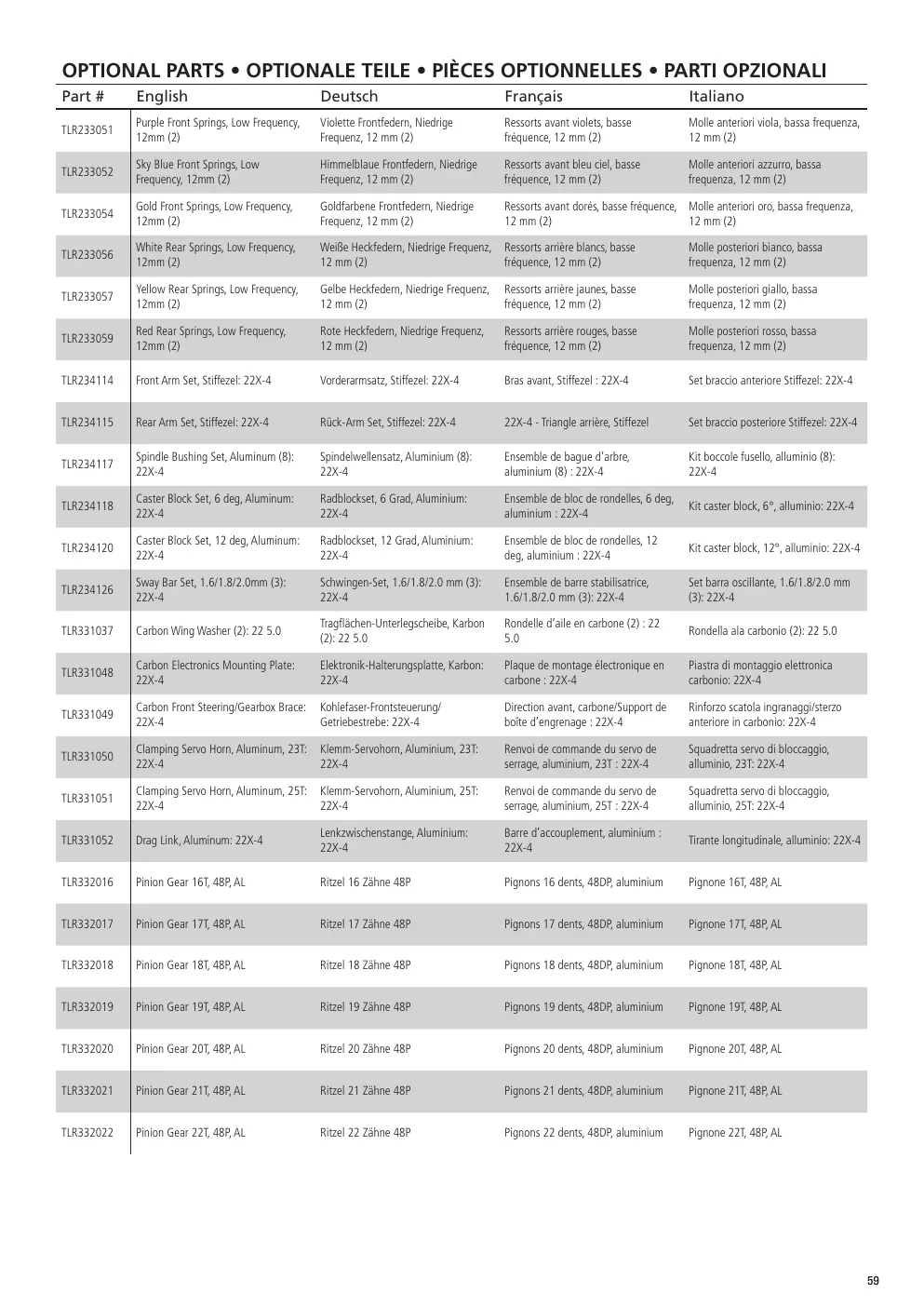 OPTIONAL PARTS • OPTIONALE TEILE • PIÈCES OPTIONNELLES • PARTI OPZIONALI

| Part # | English | Deutsch | Français | Italiano |
|---|---|---|---|---|
| TLR233051 | Purple Front Springs, Low Frequency, 12mm (2) | Violette Frontfedern, Niedrige Frequenz, 12 mm (2) | Ressorts avant violets, basse fréquence, 12 mm (2) | Molle anteriori viola, bassa frequenza, 12 mm (2) |
| TLR233052 | Sky Blue Front Springs, Low Frequency, 12mm (2) | Himmelblaue Frontfedern, Niedrige Frequenz, 12 mm (2) | Ressorts avant bleu ciel, basse fréquence, 12 mm (2) | Molle anteriori azzurro, bassa frequenza, 12 mm (2) |
| TLR233054 | Gold Front Springs, Low Frequency, 12mm (2) | Goldfarbene Frontfedern, Niedrige Frequenz, 12 mm (2) | Ressorts avant dorés, basse fréquence, 12 mm (2) | Molle anteriori oro, bassa frequenza, 12 mm (2) |
| TLR233056 | White Rear Springs, Low Frequency, 12mm (2) | Weiße Heckfedern, Niedrige Frequenz, 12 mm (2) | Ressorts arrière blancs, basse fréquence, 12 mm (2) | Molle posteriori bianco, bassa frequenza, 12 mm (2) |
| TLR233057 | Yellow Rear Springs, Low Frequency, 12mm (2) | Gelbe Heckfedern, Niedrige Frequenz, 12 mm (2) | Ressorts arrière jaunes, basse fréquence, 12 mm (2) | Molle posteriori giallo, bassa frequenza, 12 mm (2) |
| TLR233059 | Red Rear Springs, Low Frequency, 12mm (2) | Rote Heckfedern, Niedrige Frequenz, 12 mm (2) | Ressorts arrière rouges, basse fréquence, 12 mm (2) | Molle posteriori rosso, bassa frequenza, 12 mm (2) |
| TLR234114 | Front Arm Set, Stiffezel: 22X-4 | Vorderarmsatz, Stiffezel: 22X-4 | Bras avant, Stiffezel : 22X-4 | Set braccio anteriore Stiffezel: 22X-4 |
| TLR234115 | Rear Arm Set, Stiffezel: 22X-4 | Rück-Arm Set, Stiffezel: 22X-4 | 22X-4 - Triangle arrière, Stiffezel | Set braccio posteriore Stiffezel: 22X-4 |
| TLR234117 | Spindle Bushing Set, Aluminum (8): 22X-4 | Spindelwellensatz, Aluminium (8): 22X-4 | Ensemble de bague d'arbre, aluminium (8) : 22X-4 | Kit boccole fusello, alluminio (8): 22X-4 |
| TLR234118 | Caster Block Set, 6 deg, Aluminum: 22X-4 | Radblockset, 6 Grad, Aluminium: 22X-4 | Ensemble de bloc de rondelles, 6 deg, aluminium : 22X-4 | Kit caster block, 6°, alluminio: 22X-4 |
| TLR234120 | Caster Block Set, 12 deg, Aluminum: 22X-4 | Radblockset, 12 Grad, Aluminium: 22X-4 | Ensemble de bloc de rondelles, 12 deg, aluminium : 22X-4 | Kit caster block, 12°, alluminio: 22X-4 |
| TLR234126 | Sway Bar Set, 1.6/1.8/2.0mm (3): 22X-4 | Schwingen-Set, 1.6/1.8/2.0 mm (3): 22X-4 | Ensemble de barre stabilisatrice, 1.6/1.8/2.0 mm (3): 22X-4 | Set barra oscillante, 1.6/1.8/2.0 mm (3): 22X-4 |
| TLR331037 | Carbon Wing Washer (2): 22 5.0 | Tragflächen-Unterlegscheibe, Karbon (2): 22 5.0 | Rondelle d'aile en carbone (2) : 22 5.0 | Rondella ala carbonio (2): 22 5.0 |
| TLR331048 | Carbon Electronics Mounting Plate: 22X-4 | Elektronik-Halterungsplatte, Karbon: 22X-4 | Plaque de montage électronique en carbone : 22X-4 | Piastra di montaggio elettronica carbonio: 22X-4 |
| TLR331049 | Carbon Front Steering/Gearbox Brace: 22X-4 | Kohlefaser-Frontsteuerung/ Getriebestrebe: 22X-4 | Direction avant, carbone/Support de boîte d'engrenage : 22X-4 | Rinforzo scatola ingranaggi/sterzo anteriore in carbonio: 22X-4 |
| TLR331050 | Clamping Servo Horn, Aluminum, 23T: 22X-4 | Klemm-Servohorn, Aluminium, 23T: 22X-4 | Renvoi de commande du servo de serrage, aluminium, 23T : 22X-4 | Squadretta servo di bloccaggio, alluminio, 23T: 22X-4 |
| TLR331051 | Clamping Servo Horn, Aluminum, 25T: 22X-4 | Klemm-Servohorn, Aluminium, 25T: 22X-4 | Renvoi de commande du servo de serrage, aluminium, 25T : 22X-4 | Squadretta servo di bloccaggio, alluminio, 25T: 22X-4 |
| TLR331052 | Drag Link, Aluminum: 22X-4 | Lenkzwischenstange, Aluminium: 22X-4 | Barre d'accouplement, aluminium : 22X-4 | Tirante longitudinale, alluminio: 22X-4 |
| TLR332016 | Pinion Gear 16T, 48P, AL | Ritzel 16 Zähne 48P | Pignons 16 dents, 48DP, aluminium | Pignone 16T, 48P, AL |
| TLR332017 | Pinion Gear 17T, 48P, AL | Ritzel 17 Zähne 48P | Pignons 17 dents, 48DP, aluminium | Pignone 17T, 48P, AL |
| TLR332018 | Pinion Gear 18T, 48P, AL | Ritzel 18 Zähne 48P | Pignons 18 dents, 48DP, aluminium | Pignone 18T, 48P, AL |
| TLR332019 | Pinion Gear 19T, 48P, AL | Ritzel 19 Zähne 48P | Pignons 19 dents, 48DP, aluminium | Pignone 19T, 48P, AL |
| TLR332020 | Pinion Gear 20T, 48P, AL | Ritzel 20 Zähne 48P | Pignons 20 dents, 48DP, aluminium | Pignone 20T, 48P, AL |
| TLR332021 | Pinion Gear 21T, 48P, AL | Ritzel 21 Zähne 48P | Pignons 21 dents, 48DP, aluminium | Pignone 21T, 48P, AL |
| TLR332022 | Pinion Gear 22T, 48P, AL | Ritzel 22 Zähne 48P | Pignons 22 dents, 48DP, aluminium | Pignone 22T, 48P, AL |

59